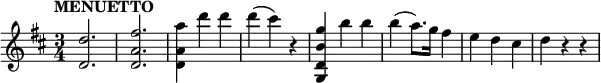 MENUETTO

$\frac{3}{4}$